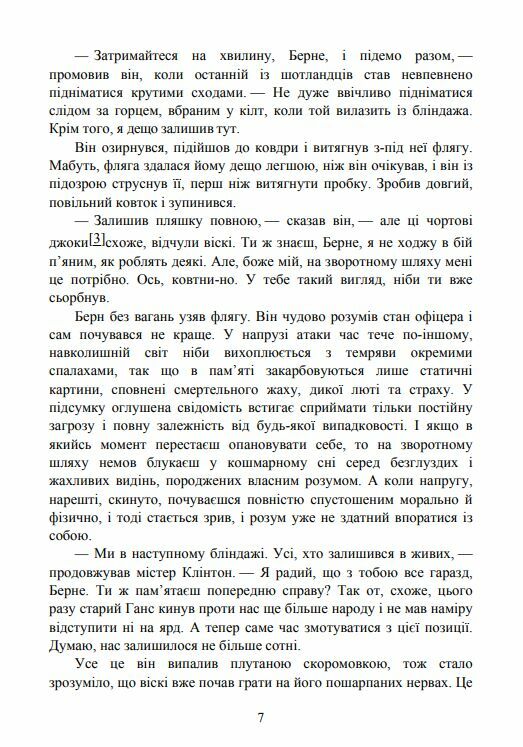 — Затримайтеся на хвилину, Берне, і підемо разом, — промовив він, коли останній із шотландців став невпевнено підніматися крутими сходами. — Не дуже ввічливо підніматися слідом за горцем, вбраним у кілт, коли той вилазить із бліндажа. Крім того, я дещо залишив тут.

Він озирнувся, підійшов до ковдри і витягнув з-під неї флягу. Мабуть, фляга здалася йому дещо легшою, ніж він очікував, і він із підозрою струснув її, перш ніж витягнути пробку. Зробив довгий, повільний ковток і зупинився.

— Залишив пляшку повною, — сказав він, — але ці чортові джоки[3]схоже, відчули віскі. Ти ж знаєш, Берне, я не ходжу в бій п'яним, як роблять деякі. Але, боже мій, на зворотному шляху мені це потрібно. Ось, ковтни-но. У тебе такий вигляд, ніби ти вже сьорбнув.

Берн без вагань узяв флягу. Він чудово розумів стан офіцера і сам почувався не краще. У напрузі атаки час тече по-іншому, навколишній світ ніби вихоплюється з темряви окремими спалахами, так що в пам'яті закарбовуються лише статичні картини, сповнені смертельного жаху, дикої люті та страху. У підсумку оглушена свідомість встигає сприймати тільки постійну загрозу і повну залежність від будь-якої випадковості. І якщо в якийсь момент перестаєш опановувати себе, то на зворотному шляху немов блукаєш у кошмарному сні серед безглуздих і жахливих видінь, породжених власним розумом. А коли напругу, нарешті, скинуто, почуваєшся повністю спустошеним морально й фізично, і тоді стається зрив, і розум уже не здатний впоратися із собою.

— Ми в наступному бліндажі. Усі, хто залишився в живих, — продовжував містер Клінтон. — Я радий, що з тобою все гаразд, Берне. Ти ж пам'ятаєш попередню справу? Так от, схоже, цього разу старий Ганс кинув проти нас ще більше народу і не мав наміру відступити ні на ярд. А тепер саме час змотуватися з цієї позиції. Думаю, нас залишилося не більше сотні.

Усе це він випалив плутаною скоромовкою, тож стало зрозуміло, що віскі вже почав грати на його пошарпаних нервах. Це

7